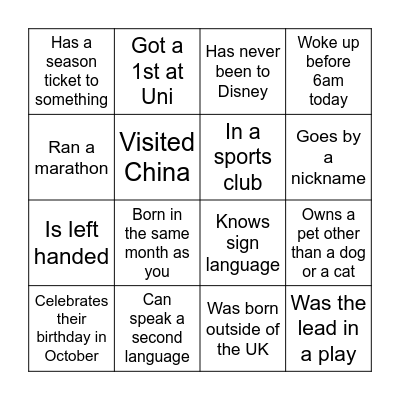 | | | | |
|---|---|---|---|
| Has a season ticket to something | Got a 1st at Uni | Has never been to Disney | Woke up before 6am today |
| Ran a marathon | Visited China | In a sports club | Goes by a nickname |
| Is left handed | Born in the same month as you | Knows sign language | Owns a pet other than a dog or a cat |
| Celebrates their birthday in October | Can speak a second language | Was born outside of the UK | Was the lead in a play |